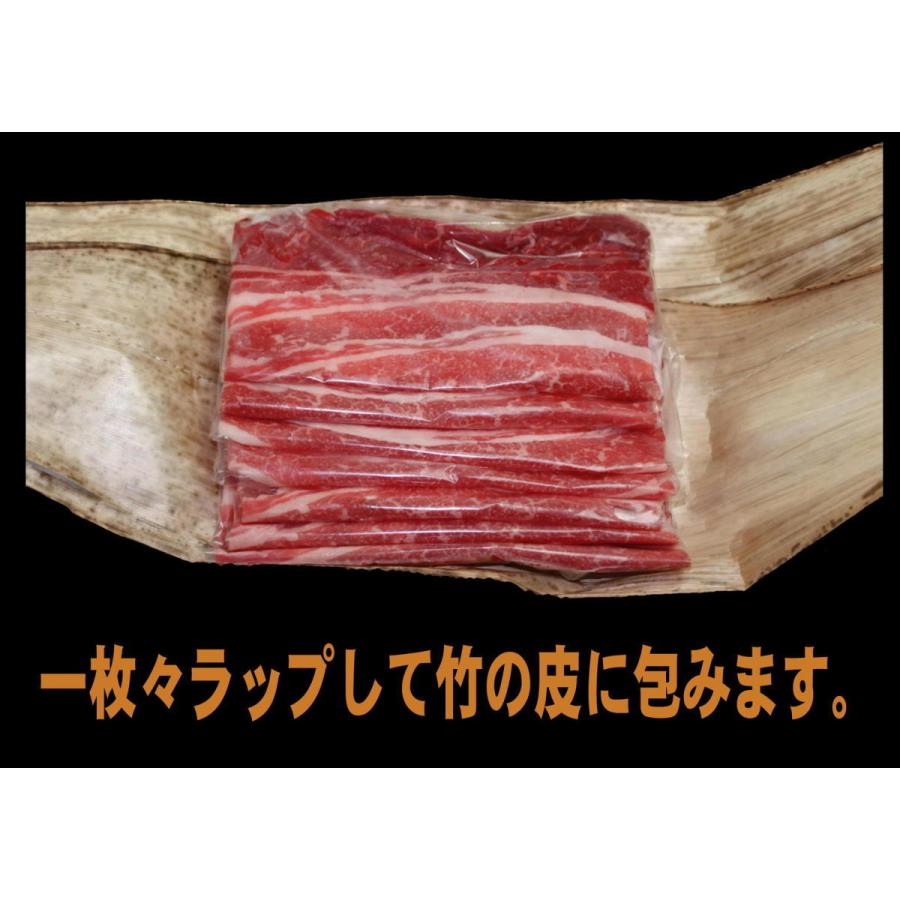 一枚々ラップして竹の皮に包みます。